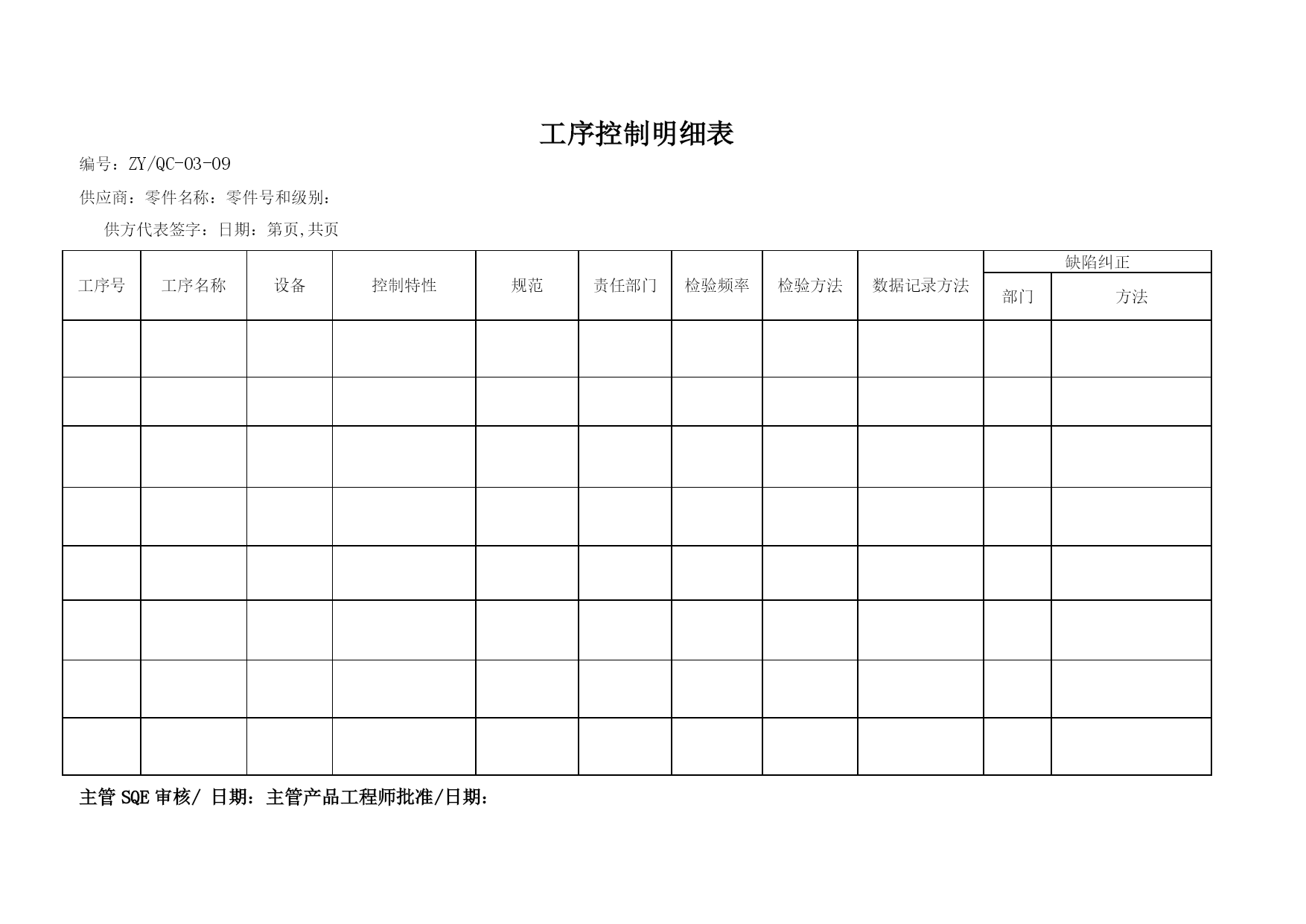 工序控制明细表

编号：ZY/QC-03-09

供应商：零件名称：零件号和级别：

供方代表签字：日期：第页,共页

| 工序号 | 工序名称 | 设备 | 控制特性 | 规范 | 责任部门 | 检验频率 | 检验方法 | 数据记录方法 | 缺陷纠正 部门 | 缺陷纠正 方法 |
|---|---|---|---|---|---|---|---|---|---|---|
| | | | | | | | | | | |
| | | | | | | | | | | |
| | | | | | | | | | | |
| | | | | | | | | | | |
| | | | | | | | | | | |
| | | | | | | | | | | |
| | | | | | | | | | | |
| | | | | | | | | | | |

主管 SQE 审核/ 日期：主管产品工程师批准/日期：